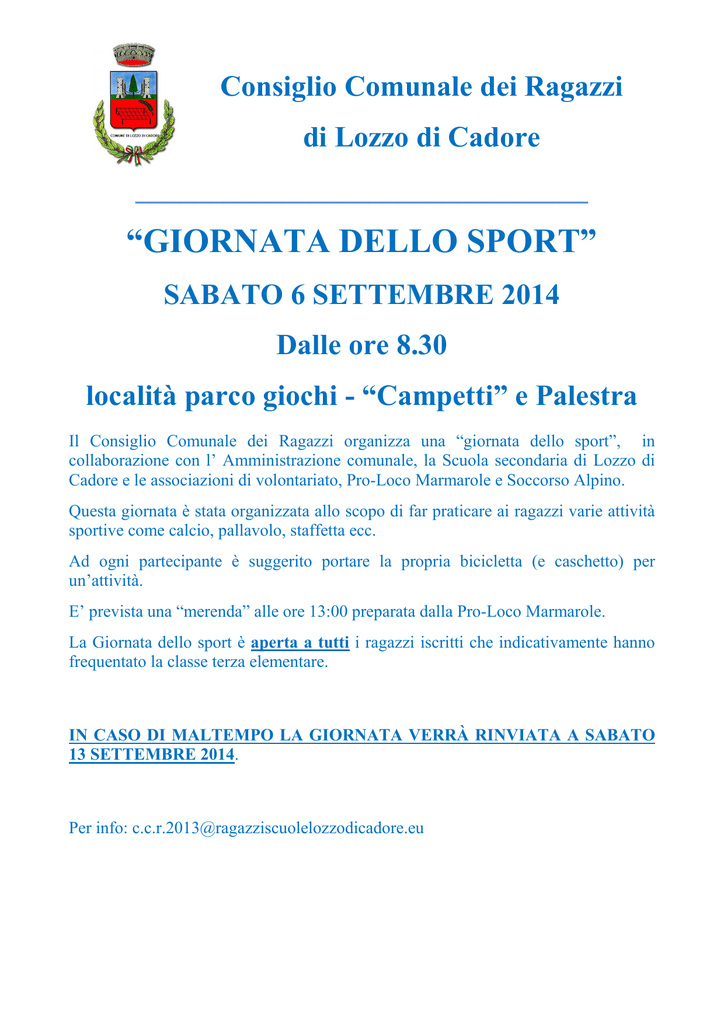 COMUNE DI LOZZO DI CADORE

Consiglio Comunale dei Ragazzi

di Lozzo di Cadore

“GIORNATA DELLO SPORT”

SABATO 6 SETTEMBRE 2014

Dalle ore 8.30

località parco giochi - “Campetti” e Palestra

Il Consiglio Comunale dei Ragazzi organizza una “giornata dello sport”, in collaborazione con l’ Amministrazione comunale, la Scuola secondaria di Lozzo di Cadore e le associazioni di volontariato, Pro-Loco Marmarole e Soccorso Alpino.

Questa giornata è stata organizzata allo scopo di far praticare ai ragazzi varie attività sportive come calcio, pallavolo, staffetta ecc.

Ad ogni partecipante è suggerito portare la propria bicicletta (e caschetto) per un’attività.

E’ prevista una “merenda” alle ore 13:00 preparata dalla Pro-Loco Marmarole.

La Giornata dello sport è aperta a tutti i ragazzi iscritti che indicativamente hanno frequentato la classe terza elementare.

IN CASO DI MALTEMPO LA GIORNATA VERRÀ RINVIATA A SABATO 13 SETTEMBRE 2014.

Per info: c.c.r.2013@ragazziscuolelozzodicadore.eu